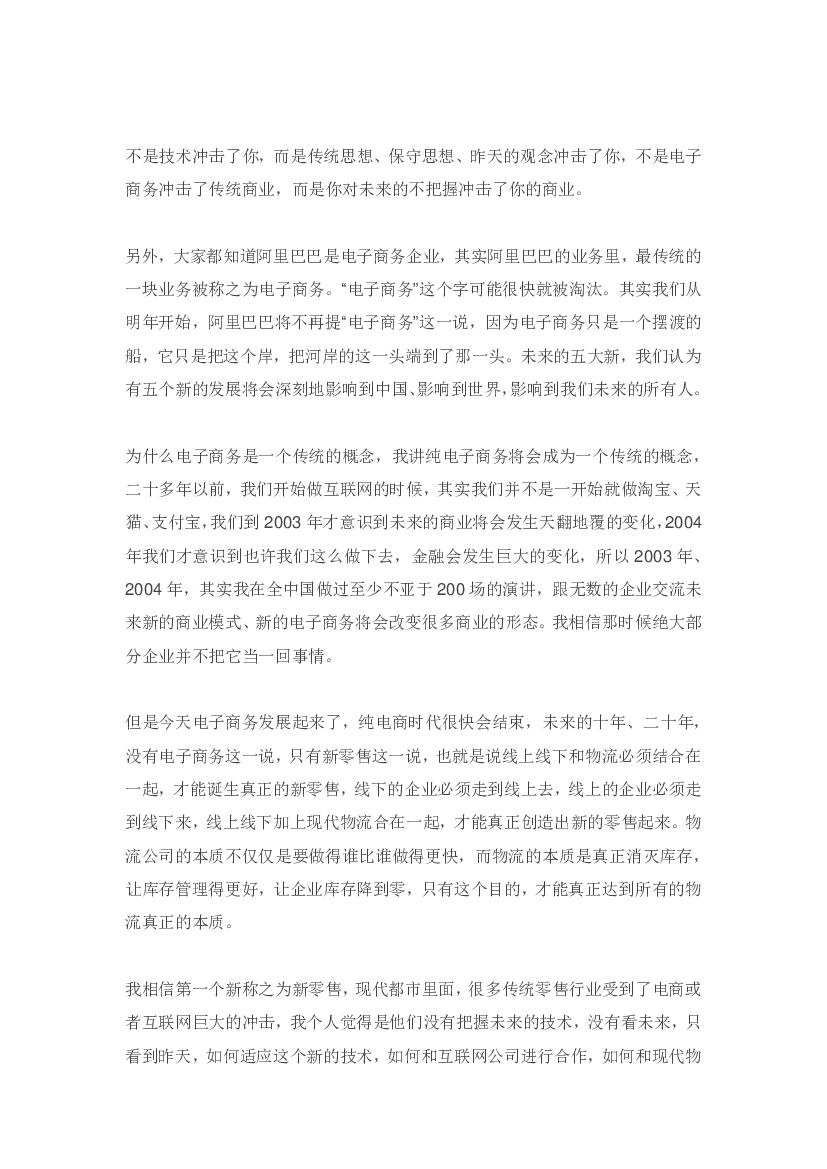 不是技术冲击了你，而是传统思想、保守思想、昨天的观念冲击了你，不是电子商务冲击了传统商业，而是你对未来的不把握冲击了你的商业。

另外，大家都知道阿里巴巴是电子商务企业，其实阿里巴巴的业务里，最传统的一块业务被称之为电子商务。“电子商务”这个字可能很快就被淘汰。其实我们从明年开始，阿里巴巴将不再提“电子商务”这一说，因为电子商务只是一个摆渡的船，它只是把这个岸，把河岸的这一头端到了那一头。未来的五大新，我们认为有五个新的发展将会深刻地影响到中国、影响到世界，影响到我们未来的所有人。

为什么电子商务是一个传统的概念，我讲纯电子商务将会成为一个传统的概念，二十多年以前，我们开始做互联网的时候，其实我们并不是一开始就做淘宝、天猫、支付宝，我们到 2003 年才意识到未来的商业将会发生天翻地覆的变化，2004 年我们才意识到也许我们这么做下去，金融会发生巨大的变化，所以 2003 年、2004 年，其实我在全中国做过至少不亚于 200 场的演讲，跟无数的企业交流未来新的商业模式、新的电子商务将会改变很多商业的形态。我相信那时候绝大部分企业并不把它当一回事情。

但是今天电子商务发展起来了，纯电商时代很快会结束，未来的十年、二十年，没有电子商务这一说，只有新零售这一说，也就是说线上线下和物流必须结合在一起，才能诞生真正的新零售，线下的企业必须走到线上去，线上的企业必须走到线下来，线上线下加上现代物流合在一起，才能真正创造出新的零售起来。物流公司的本质不仅仅是要做得谁比谁做得更快，而物流的本质是真正消灭库存，让库存管理得更好，让企业库存降到零，只有这个目的，才能真正达到所有的物流真正的本质。

我相信第一个新称之为新零售，现代都市里面，很多传统零售行业受到了电商或者互联网巨大的冲击，我个人觉得是他们没有把握未来的技术，没有看未来，只看到昨天，如何适应这个新的技术，如何和互联网公司进行合作，如何和现代物